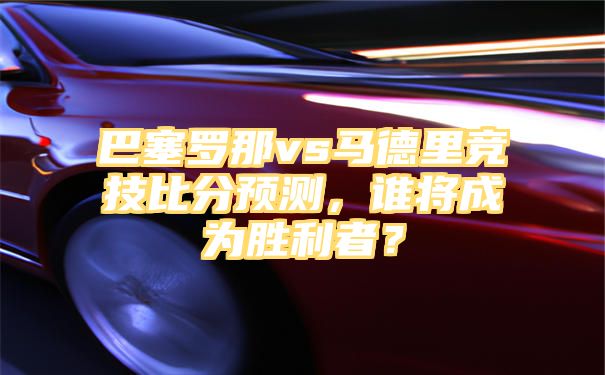 巴塞罗那vs马德里竞技比分预测，谁将成为胜利者？